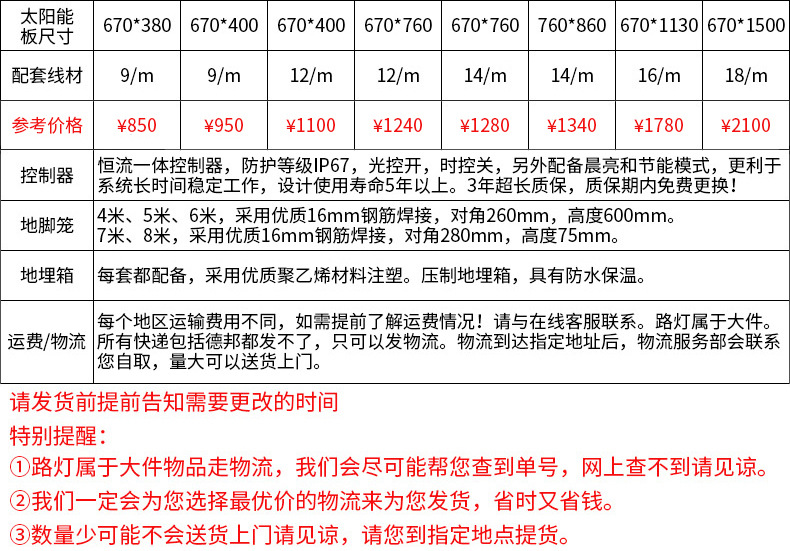 | 太阳能板尺寸 | 670*380 | 670*400 | 670*400 | 670*760 | 670*760 | 760*860 | 670*1130 | 670*1500 |
|---|---|---|---|---|---|---|---|---|
| 配套线材 | 9/m | 9/m | 12/m | 12/m | 14/m | 14/m | 16/m | 18/m |
| 参考价格 | ¥850 | ¥950 | ¥1100 | ¥1240 | ¥1280 | ¥1340 | ¥1780 | ¥2100 |
| 控制器 | 恒流一体控制器，防护等级IP67，光控开，时控关，另外配备晨亮和节能模式，更利于系统长时间稳定工作，设计使用寿命5年以上。3年超长质保，质保期内免费更换！ | | | | | | | |
| 地脚笼 | 4米、5米、6米，采用优质16mm钢筋焊接，对角260mm，高度600mm。7米、8米，采用优质16mm钢筋焊接，对角280mm，高度75mm。 | | | | | | | |
| 地埋箱 | 每套都配备，采用优质聚乙烯材料注塑。压制地埋箱，具有防水保温。 | | | | | | | |
| 运费/物流 | 每个地区运输费用不同，如需提前了解运费情况！请与在线客服联系。路灯属于大件。所有快递包括德邦都发不了，只可以发物流。物流到达指定地址后，物流服务部会联系您自取，量大可以送货上门。 | | | | | | | |

请发货前提前告知需要更改的时间

特别提醒：

①路灯属于大件物品走物流，我们会尽可能帮您查到单号，网上查不到请见谅。

②我们一定会为您选择最优价的物流来为您发货，省时又省钱。

③数量少可能不会送货上门请见谅，请您到指定地点提货。